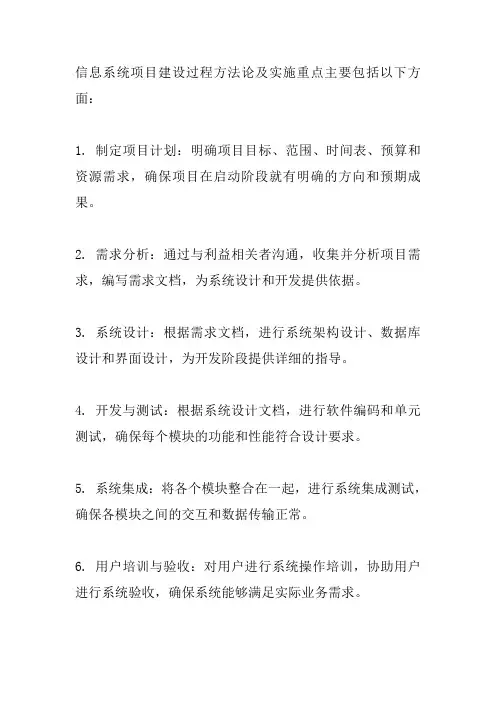 信息系统项目建设过程方法论及实施重点主要包括以下方面：

1. 制定项目计划：明确项目目标、范围、时间表、预算和资源需求，确保项目在启动阶段就有明确的方向和预期成果。

2. 需求分析：通过与利益相关者沟通，收集并分析项目需求，编写需求文档，为系统设计和开发提供依据。

3. 系统设计：根据需求文档，进行系统架构设计、数据库设计和界面设计，为开发阶段提供详细的指导。

4. 开发与测试：根据系统设计文档，进行软件编码和单元测试，确保每个模块的功能和性能符合设计要求。

5. 系统集成：将各个模块整合在一起，进行系统集成测试，确保各模块之间的交互和数据传输正常。

6. 用户培训与验收：对用户进行系统操作培训，协助用户进行系统验收，确保系统能够满足实际业务需求。